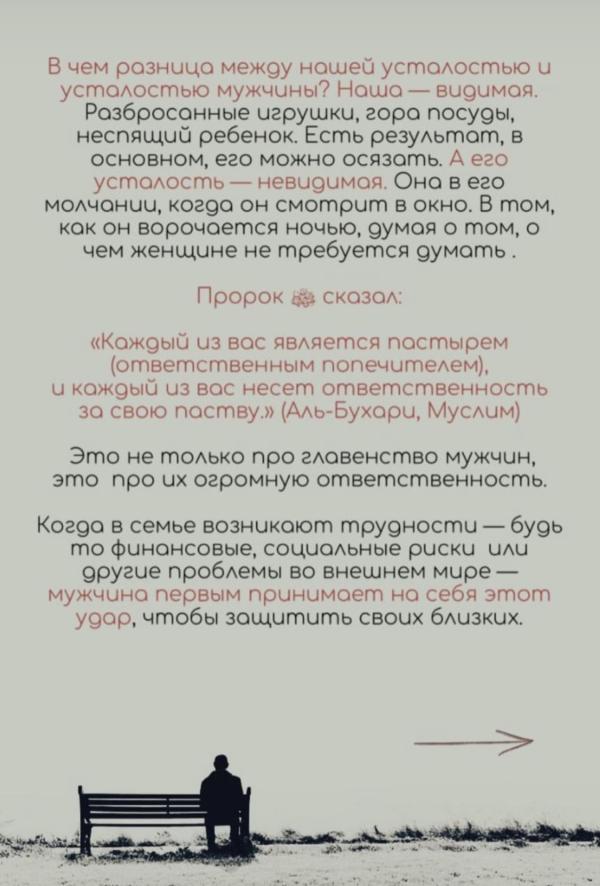 В чем разница между нашей усталостью и усталостью мужчины? Наша — видимая. Разбросанные игрушки, гора посуды, неспящий ребенок. Есть результат, в основном, его можно осязать. А его усталость — невидимая. Она в его молчании, когда он смотрит в окно. В том, как он ворочается ночью, думая о том, о чем женщине не требуется думать .

Пророк ﷺ сказал:

«Каждый из вас является пастырем (ответственным попечителем), и каждый из вас несет ответственность за свою паству.» (Аль-Бухари, Муслим)

Это не только про главенство мужчин, это про их огромную ответственность.

Когда в семье возникают трудности — будь то финансовые, социальные риски или другие проблемы во внешнем мире — мужчина первым принимает на себя этот удар, чтобы защитить своих близких.